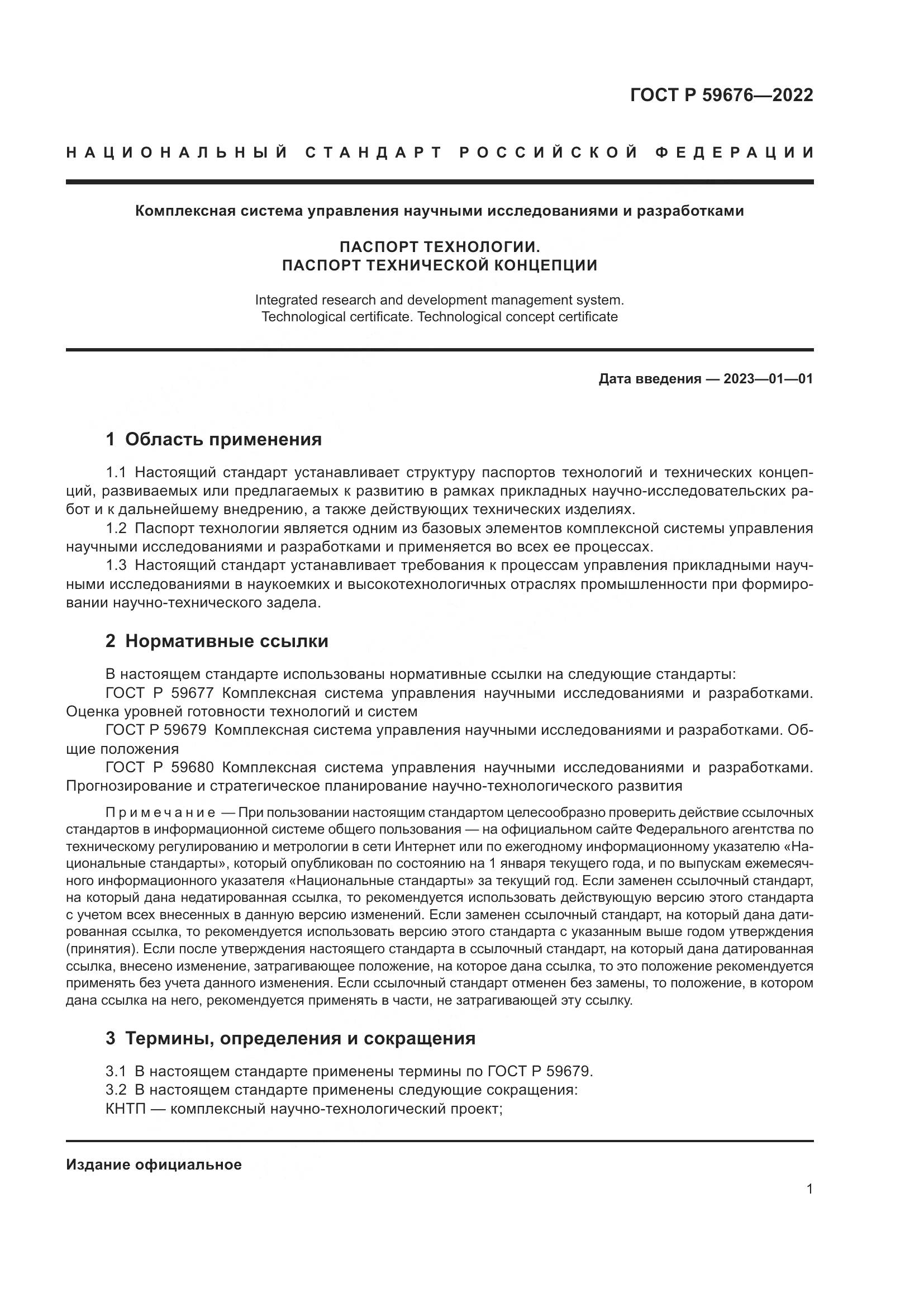 ГОСТ Р 59676—2022

НАЦИОНАЛЬНЫЙ СТАНДАРТ РОССИЙСКОЙ ФЕДЕРАЦИИ

Комплексная система управления научными исследованиями и разработками

ПАСПОРТ ТЕХНОЛОГИИ.
ПАСПОРТ ТЕХНИЧЕСКОЙ КОНЦЕПЦИИ

Integrated research and development management system.
Technological certificate. Technological concept certificate

Дата введения — 2023—01—01

1 Область применения

1.1 Настоящий стандарт устанавливает структуру паспортов технологий и технических концепций, развиваемых или предлагаемых к развитию в рамках прикладных научно-исследовательских работ и к дальнейшему внедрению, а также действующих технических изделиях.
1.2 Паспорт технологии является одним из базовых элементов комплексной системы управления научными исследованиями и разработками и применяется во всех ее процессах.
1.3 Настоящий стандарт устанавливает требования к процессам управления прикладными научными исследованиями в наукоемких и высокотехнологичных отраслях промышленности при формировании научно-технического задела.

2 Нормативные ссылки

В настоящем стандарте использованы нормативные ссылки на следующие стандарты:
ГОСТ Р 59677 Комплексная система управления научными исследованиями и разработками. Оценка уровней готовности технологий и систем
ГОСТ Р 59679 Комплексная система управления научными исследованиями и разработками. Общие положения
ГОСТ Р 59680 Комплексная система управления научными исследованиями и разработками. Прогнозирование и стратегическое планирование научно-технологического развития

Примечание — При пользовании настоящим стандартом целесообразно проверить действие ссылочных стандартов в информационной системе общего пользования — на официальном сайте Федерального агентства по техническому регулированию и метрологии в сети Интернет или по ежегодному информационному указателю «Национальные стандарты», который опубликован по состоянию на 1 января текущего года, и по выпускам ежемесячного информационного указателя «Национальные стандарты» за текущий год. Если заменен ссылочный стандарт, на который дана недатированная ссылка, то рекомендуется использовать действующую версию этого стандарта с учетом всех внесенных в данную версию изменений. Если заменен ссылочный стандарт, на который дана датированная ссылка, то рекомендуется использовать версию этого стандарта с указанным выше годом утверждения (принятия). Если после утверждения настоящего стандарта в ссылочный стандарт, на который дана датированная ссылка, внесено изменение, затрагивающее положение, на которое дана ссылка, то это положение рекомендуется применять без учета данного изменения. Если ссылочный стандарт отменен без замены, то положение, в котором дана ссылка на него, рекомендуется применять в части, не затрагивающей эту ссылку.

3 Термины, определения и сокращения

3.1 В настоящем стандарте применены термины по ГОСТ Р 59679.
3.2 В настоящем стандарте применены следующие сокращения:
КНТП — комплексный научно-технологический проект;

Издание официальное

1